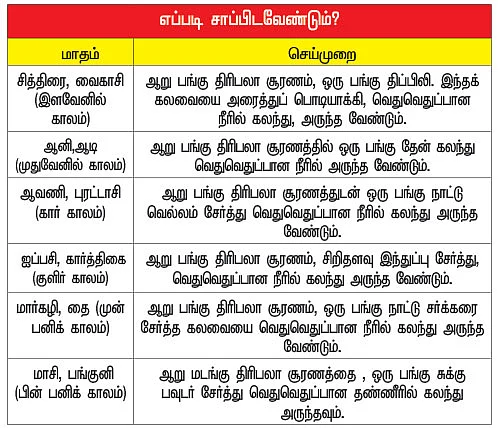 எப்படி சாப்பிடவேண்டும்?

| மாதம் | செய்முறை |
|---|---|
| சித்திரை, வைகாசி (இளவேனில் காலம்) | ஆறு பங்கு திரிபலா சூரணம், ஒரு பங்கு திப்பிலி. இந்தக் கலவையை அரைத்துப் பொடியாக்கி, வெதுவெதுப்பான நீரில் கலந்து, அருந்த வேண்டும். |
| ஆனி,ஆடி (முதுவேனில் காலம்) | ஆறு பங்கு திரிபலா சூரணத்தில் ஒரு பங்கு தேன் கலந்து வெதுவெதுப்பான நீரில் அருந்த வேண்டும். |
| ஆவணி, புரட்டாசி (கார் காலம்) | ஆறு பங்கு திரிபலா சூரணத்துடன் ஒரு பங்கு நாட்டு வெல்லம் சேர்த்து வெதுவெதுப்பான நீரில் கலந்து அருந்த வேண்டும். |
| ஐப்பசி, கார்த்திகை (குளிர் காலம்) | ஆறு பங்கு திரிபலா சூரணம், சிறிதளவு இந்துப்பு சேர்த்து, வெதுவெதுப்பான நீரில் கலந்து அருந்த வேண்டும். |
| மார்கழி, தை (முன் பனிக் காலம்) | ஆறு பங்கு திரிபலா சூரணம், ஒரு பங்கு நாட்டு சர்க்கரை சேர்த்த கலவையை வெதுவெதுப்பான நீரில் கலந்து அருந்த வேண்டும். |
| மாசி, பங்குனி (பின் பனிக் காலம்) | ஆறு மடங்கு திரிபலா சூரணத்தை , ஒரு பங்கு சுக்கு பவுடர் சேர்த்து வெதுவெதுப்பான தண்ணீரில் கலந்து அருந்தவும். |